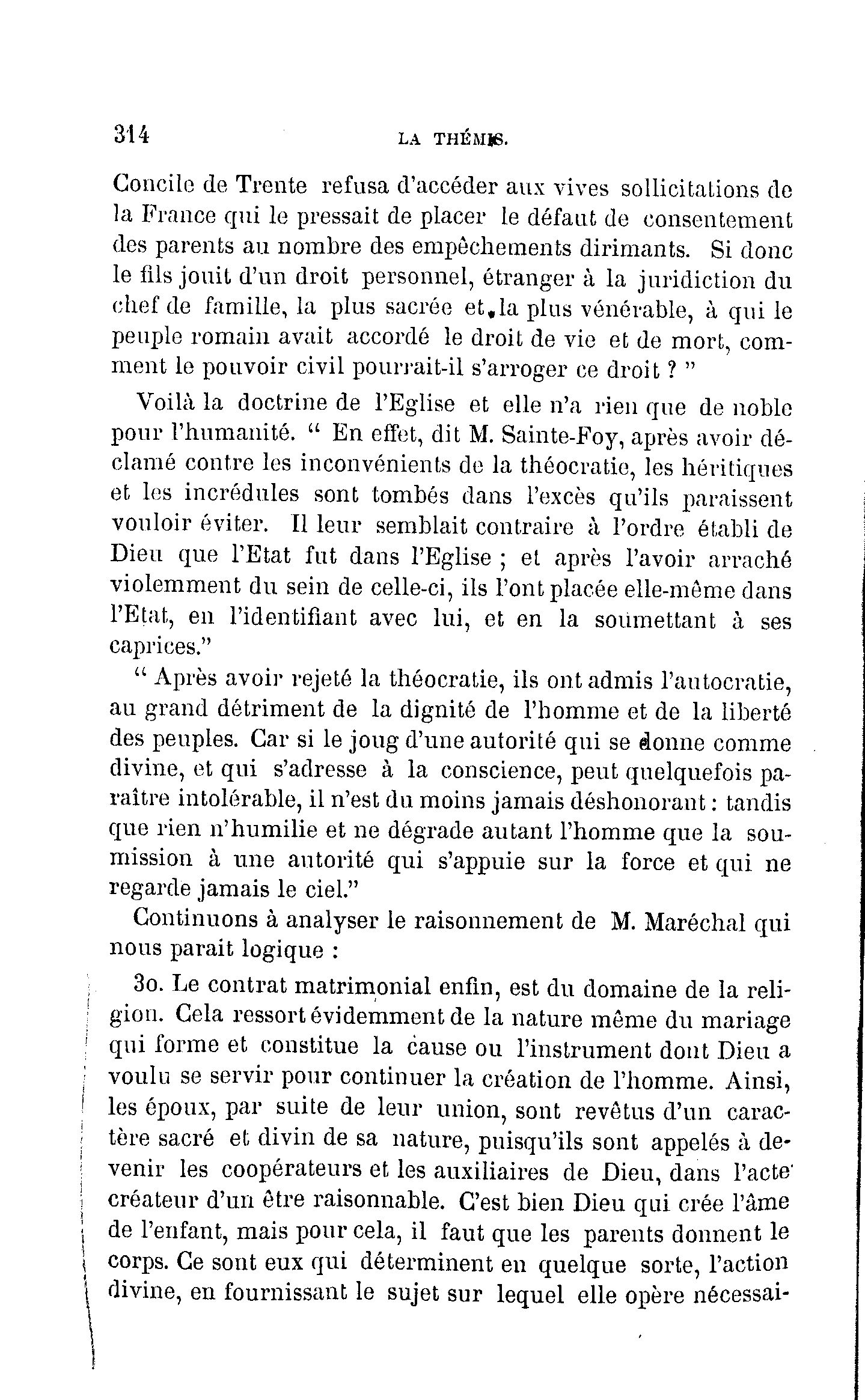 314 LA THÉMIS.

Concile de Trente refusa d'accéder aux vives sollicitations de la France qui le pressait de placer le défaut de consentement des parents au nombre des empêchements dirimants. Si donc le fils jouit d'un droit personnel, étranger à la juridiction du chef de famille, la plus sacrée et la plus vénérable, à qui le peuple romain avait accordé le droit de vie et de mort, comment le pouvoir civil pourrait-il s'arroger ce droit ? "

Voilà la doctrine de l'Eglise et elle n'a rien que de noble pour l'humanité. " En effet, dit M. Sainte-Foy, après avoir déclamé contre les inconvénients de la théocratie, les héritiques et les incrédules sont tombés dans l'excès qu'ils paraissent vouloir éviter. Il leur semblait contraire à l'ordre établi de Dieu que l'Etat fut dans l'Eglise ; et après l'avoir arraché violemment du sein de celle-ci, ils l'ont placée elle-même dans l'Etat, en l'identifiant avec lui, et en la soumettant à ses caprices."

" Après avoir rejeté la théocratie, ils ont admis l'autocratie, au grand détriment de la dignité de l'homme et de la liberté des peuples. Car si le joug d'une autorité qui se donne comme divine, et qui s'adresse à la conscience, peut quelquefois paraître intolérable, il n'est du moins jamais déshonorant : tandis que rien n'humilie et ne dégrade autant l'homme que la soumission à une autorité qui s'appuie sur la force et qui ne regarde jamais le ciel."

Continuons à analyser le raisonnement de M. Maréchal qui nous parait logique :

3o. Le contrat matrimonial enfin, est du domaine de la religion. Cela ressort évidemment de la nature même du mariage qui forme et constitue la cause ou l'instrument dont Dieu a voulu se servir pour continuer la création de l'homme. Ainsi, les époux, par suite de leur union, sont revêtus d'un caractère sacré et divin de sa nature, puisqu'ils sont appelés à devenir les coopérateurs et les auxiliaires de Dieu, dans l'acte créateur d'un être raisonnable. C'est bien Dieu qui crée l'âme de l'enfant, mais pour cela, il faut que les parents donnent le corps. Ce sont eux qui déterminent en quelque sorte, l'action divine, en fournissant le sujet sur lequel elle opère nécessai-